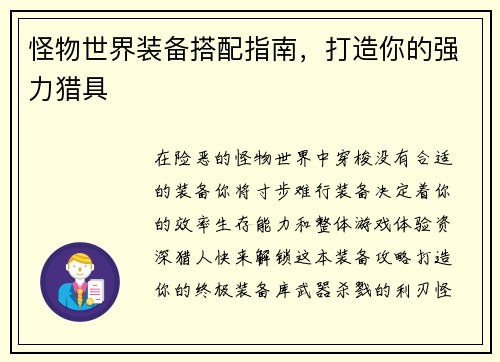 怪物世界装备搭配指南，打造你的强力猎具

在险恶的怪物世界中穿梭没有合适的装备你将寸步难行装备决定着你的效率生存能力和整体游戏体验资深猎人快来解锁这本装备攻略打造你的终极装备库武器杀戮的利刃怪